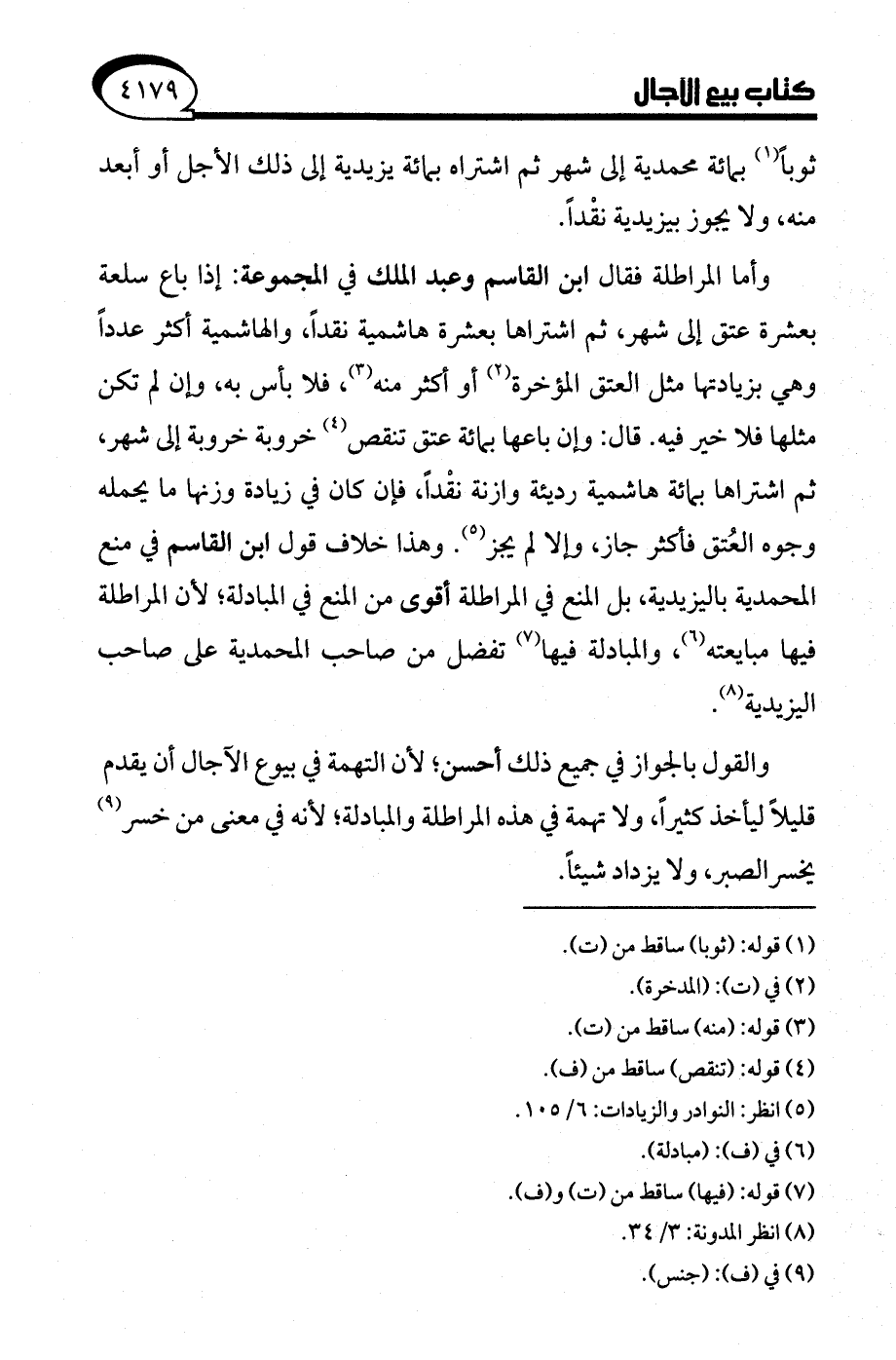 كتاب بيع الآجال

٤١٧٩

ثوباً$^{(١)}$ بمائة محمدية إلى شهر ثم اشتراه بمائة يزيدية إلى ذلك الأجل أو أبعد منه، ولا يجوز بيزيدية نقْداً.

وأما المراطلة فقال ابن القاسم وعبد الملك في المجموعة: إذا باع سلعة بعشرة عتق إلى شهر، ثم اشتراها بعشرة هاشمية نقداً، والهاشمية أكثر عدداً وهي بزيادتها مثل العتق المؤخرة$^{(٢)}$ أو أكثر منه$^{(٣)}$، فلا بأس به، وإن لم تكن مثلها فلا خير فيه. قال: وإن باعها بمائة عتق تنقص$^{(٤)}$ خروبة خروبة إلى شهر، ثم اشتراها بمائة هاشمية رديئة وازنة نقْداً، فإن كان في زيادة وزنها ما يحمله وجوه العُتق فأكثر جاز، وإلا لم يجز$^{(٥)}$. وهذا خلاف قول ابن القاسم في منع المحمدية باليزيدية، بل المنع في المراطلة أقوى من المنع في المبادلة؛ لأن المراطلة فيها مبايعته$^{(٦)}$، والمبادلة فيها$^{(٧)}$ تفضل من صاحب المحمدية على صاحب اليزيدية$^{(٨)}$.

والقول بالجواز في جميع ذلك أحسن؛ لأن التهمة في بيوع الآجال أن يقدم قليلاً ليأخذ كثيراً، ولا تهمة في هذه المراطلة والمبادلة؛ لأنه في معنى من خسر$^{(٩)}$ يخسر الصبر، ولا يزداد شيئاً.

(١) قوله: (ثوبا) ساقط من (ت).
(٢) في (ت): (المدخرة).
(٣) قوله: (منه) ساقط من (ت).
(٤) قوله: (تنقص) ساقط من (ف).
(٥) انظر: النوادر والزيادات: ٦/ ١٠٥.
(٦) في (ف): (مبادلة).
(٧) قوله: (فيها) ساقط من (ت) و(ف).
(٨) انظر المدونة: ٣/ ٣٤.
(٩) في (ف): (جنس).